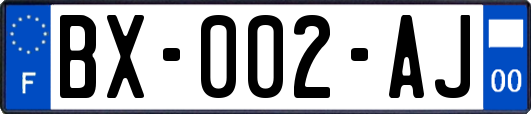 F
BX-002-AJ
00